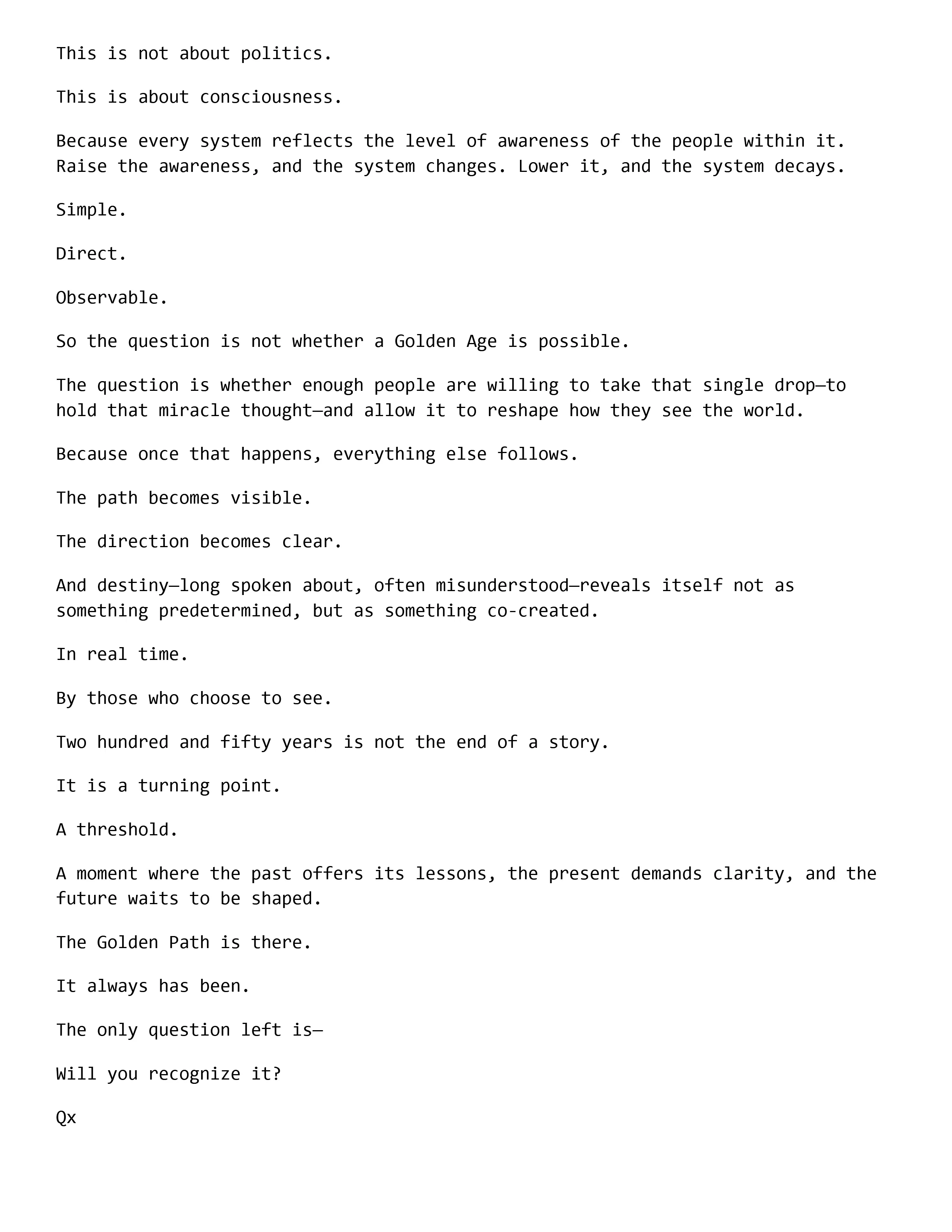 This is not about politics.

This is about consciousness.

Because every system reflects the level of awareness of the people within it. Raise the awareness, and the system changes. Lower it, and the system decays.

Simple.

Direct.

Observable.

So the question is not whether a Golden Age is possible.

The question is whether enough people are willing to take that single drop—to hold that miracle thought—and allow it to reshape how they see the world.

Because once that happens, everything else follows.

The path becomes visible.

The direction becomes clear.

And destiny—long spoken about, often misunderstood—reveals itself not as something predetermined, but as something co-created.

In real time.

By those who choose to see.

Two hundred and fifty years is not the end of a story.

It is a turning point.

A threshold.

A moment where the past offers its lessons, the present demands clarity, and the future waits to be shaped.

The Golden Path is there.

It always has been.

The only question left is—

Will you recognize it?

Qx